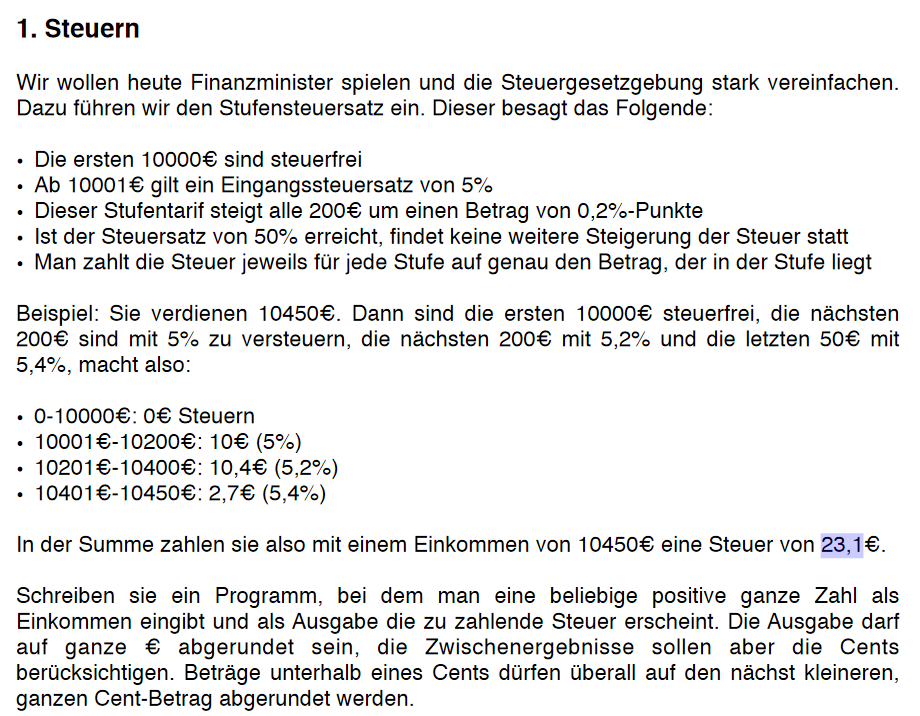 1. Steuern

Wir wollen heute Finanzminister spielen und die Steuergesetzgebung stark vereinfachen. Dazu führen wir den Stufensteuersatz ein. Dieser besagt das Folgende:

• Die ersten 10000€ sind steuerfrei
• Ab 10001€ gilt ein Eingangssteuersatz von 5%
• Dieser Stufentarif steigt alle 200€ um einen Betrag von 0,2%-Punkte
• Ist der Steuersatz von 50% erreicht, findet keine weitere Steigerung der Steuer statt
• Man zahlt die Steuer jeweils für jede Stufe auf genau den Betrag, der in der Stufe liegt

Beispiel: Sie verdienen 10450€. Dann sind die ersten 10000€ steuerfrei, die nächsten 200€ sind mit 5% zu versteuern, die nächsten 200€ mit 5,2% und die letzten 50€ mit 5,4%, macht also:

• 0-10000€: 0€ Steuern
• 10001€-10200€: 10€ (5%)
• 10201€-10400€: 10,4€ (5,2%)
• 10401€-10450€: 2,7€ (5,4%)

In der Summe zahlen sie also mit einem Einkommen von 10450€ eine Steuer von 23,1€.

Schreiben sie ein Programm, bei dem man eine beliebige positive ganze Zahl als Einkommen eingibt und als Ausgabe die zu zahlende Steuer erscheint. Die Ausgabe darf auf ganze € abgerundet sein, die Zwischenergebnisse sollen aber die Cents berücksichtigen. Beträge unterhalb eines Cents dürfen überall auf den nächst kleineren, ganzen Cent-Betrag abgerundet werden.